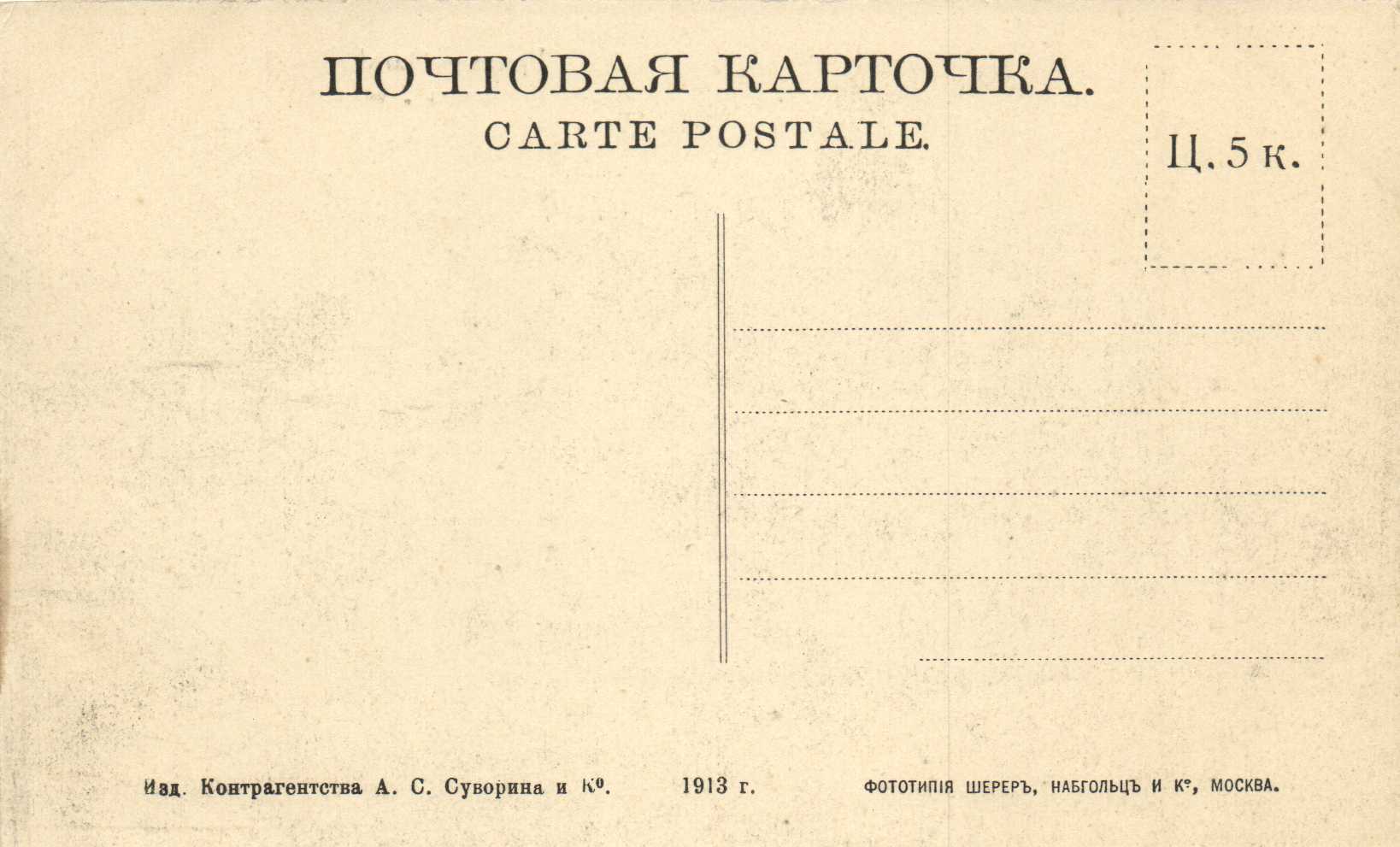 ПОЧТОВАЯ КАРТОЧКА.
CARTE POSTALE.

Ц. 5 к.

Изд. Контрагентства А. С. Суворина и К⁰. 1913 г. ФОТОТИПІЯ ШЕРЕРЪ, НАБГОЛЬЦЪ И К°, МОСКВА.